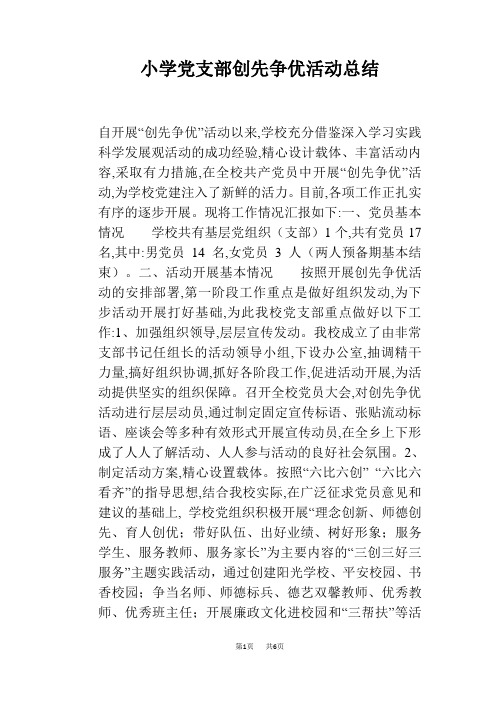 小学党支部创先争优活动总结

自开展“创先争优”活动以来,学校充分借鉴深入学习实践科学发展观活动的成功经验,精心设计载体、丰富活动内容,采取有力措施,在全校共产党员中开展“创先争优”活动,为学校党建注入了新鲜的活力。目前,各项工作正扎实有序的逐步开展。现将工作情况汇报如下:一、党员基本情况　　学校共有基层党组织（支部）1 个,共有党员 17 名,其中:男党员 14 名,女党员 3 人（两人预备期基本结束）。二、活动开展基本情况　　按照开展创先争优活动的安排部署,第一阶段工作重点是做好组织发动,为下步活动开展打好基础,为此我校党支部重点做好以下工作:1、加强组织领导,层层宣传发动。我校成立了由非常支部书记任组长的活动领导小组,下设办公室,抽调精干力量,搞好组织协调,抓好各阶段工作,促进活动开展,为活动提供坚实的组织保障。召开全校党员大会,对创先争优活动进行层层动员,通过制定固定宣传标语、张贴流动标语、座谈会等多种有效形式开展宣传动员,在全乡上下形成了人人了解活动、人人参与活动的良好社会氛围。2、制定活动方案,精心设置载体。按照“六比六创” “六比六看齐”的指导思想,结合我校实际,在广泛征求党员意见和建议的基础上, 学校党组织积极开展“理念创新、师德创先、育人创优；带好队伍、出好业绩、树好形象；服务学生、服务教师、服务家长”为主要内容的“三创三好三服务”主题实践活动，通过创建阳光学校、平安校园、书香校园；争当名师、师德标兵、德艺双馨教师、优秀教师、优秀班主任；开展廉政文化进校园和“三帮扶”等活

第1页　共6页